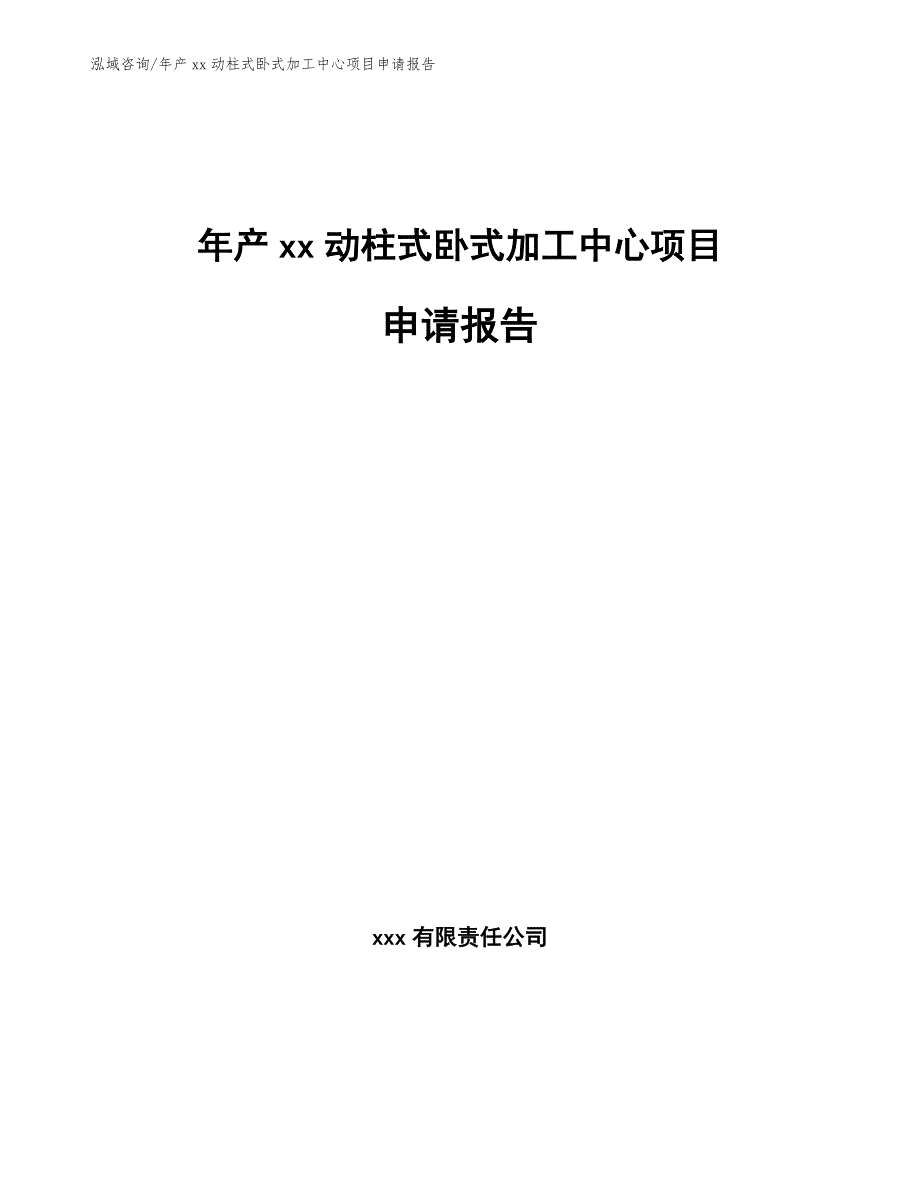 泓域咨询/年产 xx 动柱式卧式加工中心项目申请报告

年产 xx 动柱式卧式加工中心项目

申请报告

xxx 有限责任公司